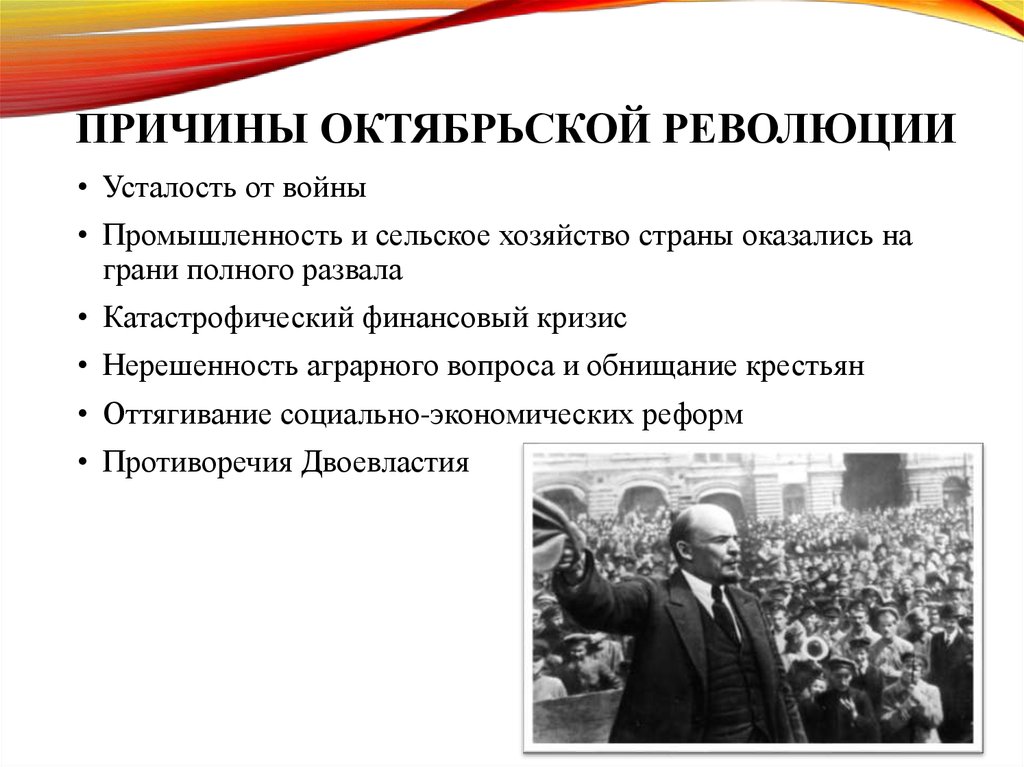 ПРИЧИНЫ ОКТЯБРЬСКОЙ РЕВОЛЮЦИИ

• Усталость от войны
• Промышленность и сельское хозяйство страны оказались на грани полного развала
• Катастрофический финансовый кризис
• Нерешенность аграрного вопроса и обнищание крестьян
• Оттягивание социально-экономических реформ
• Противоречия Двоевластия